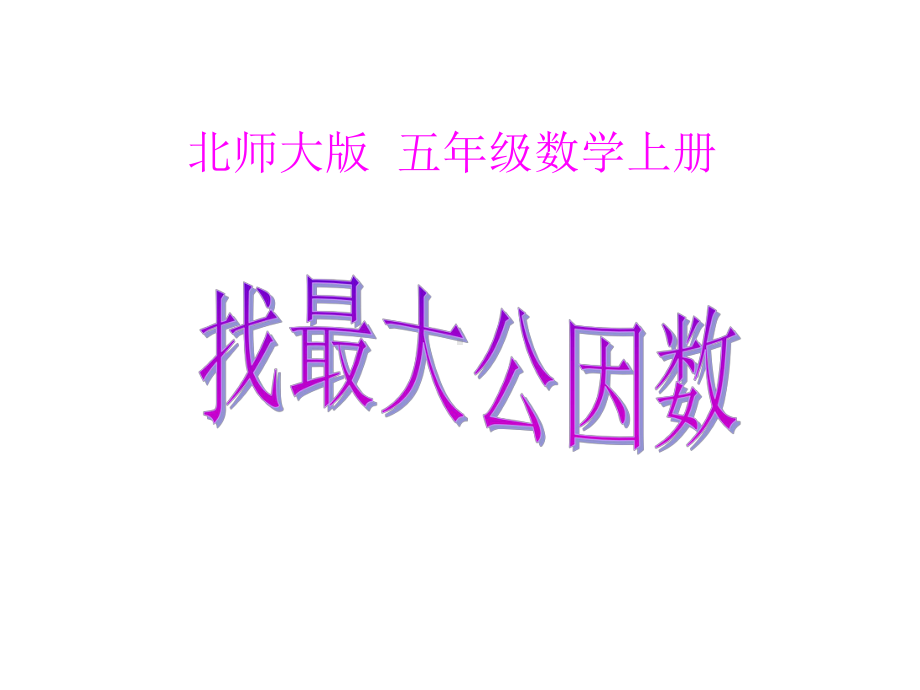 北师大版 五年级数学上册

找最大公因数